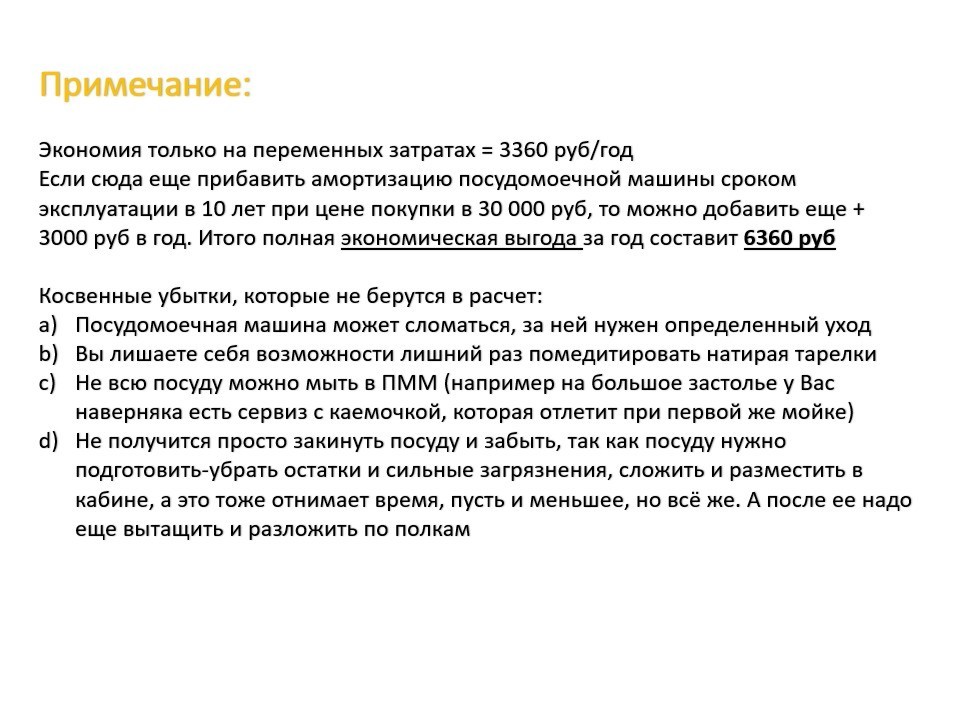 Примечание:

Экономия только на переменных затратах = 3360 руб/год
Если сюда еще прибавить амортизацию посудомоечной машины сроком эксплуатации в 10 лет при цене покупки в 30 000 руб, то можно добавить еще + 3000 руб в год. Итого полная экономическая выгода за год составит 6360 руб

Косвенные убытки, которые не берутся в расчет:
a) Посудомоечная машина может сломаться, за ней нужен определенный уход
b) Вы лишаете себя возможности лишний раз помедитировать натирая тарелки
c) Не всю посуду можно мыть в ПММ (например на большое застолье у Вас наверняка есть сервиз с каемочкой, которая отлетит при первой же мойке)
d) Не получится просто закинуть посуду и забыть, так как посуду нужно подготовить-убрать остатки и сильные загрязнения, сложить и разместить в кабине, а это тоже отнимает время, пусть и меньшее, но всё же. А после ее надо еще вытащить и разложить по полкам